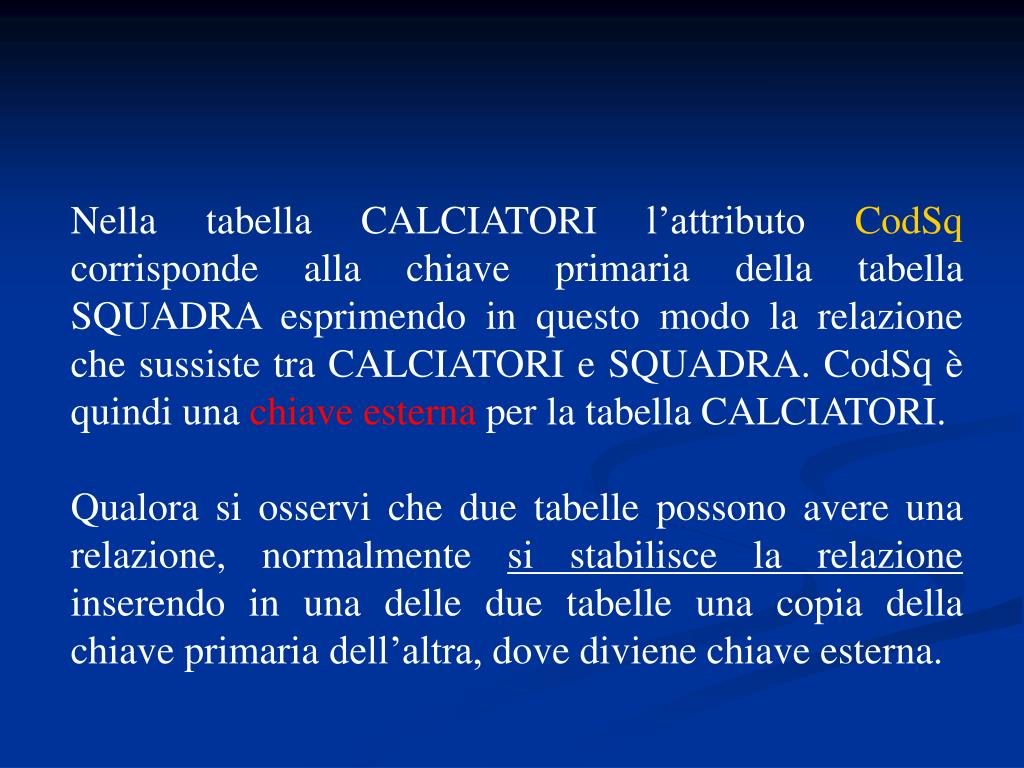 Nella tabella CALCIATORI l’attributo CodSq corrisponde alla chiave primaria della tabella SQUADRA esprimendo in questo modo la relazione che sussiste tra CALCIATORI e SQUADRA. CodSq è quindi una chiave esterna per la tabella CALCIATORI.

Qualora si osservi che due tabelle possono avere una relazione, normalmente si stabilisce la relazione inserendo in una delle due tabelle una copia della chiave primaria dell’altra, dove diviene chiave esterna.